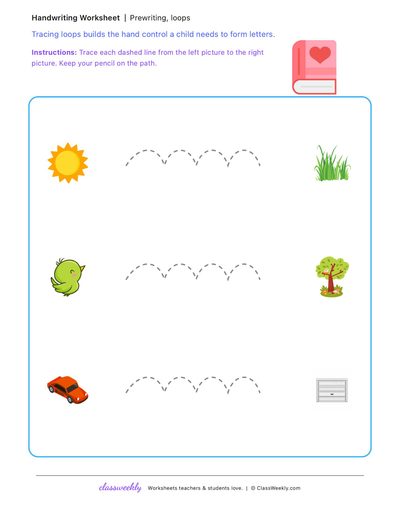 Handwriting Worksheet | Prewriting, loops

Tracing loops builds the hand control a child needs to form letters.

Instructions: Trace each dashed line from the left picture to the right picture. Keep your pencil on the path.

classweekly Worksheets teachers & students love. | © ClassWeekly.com